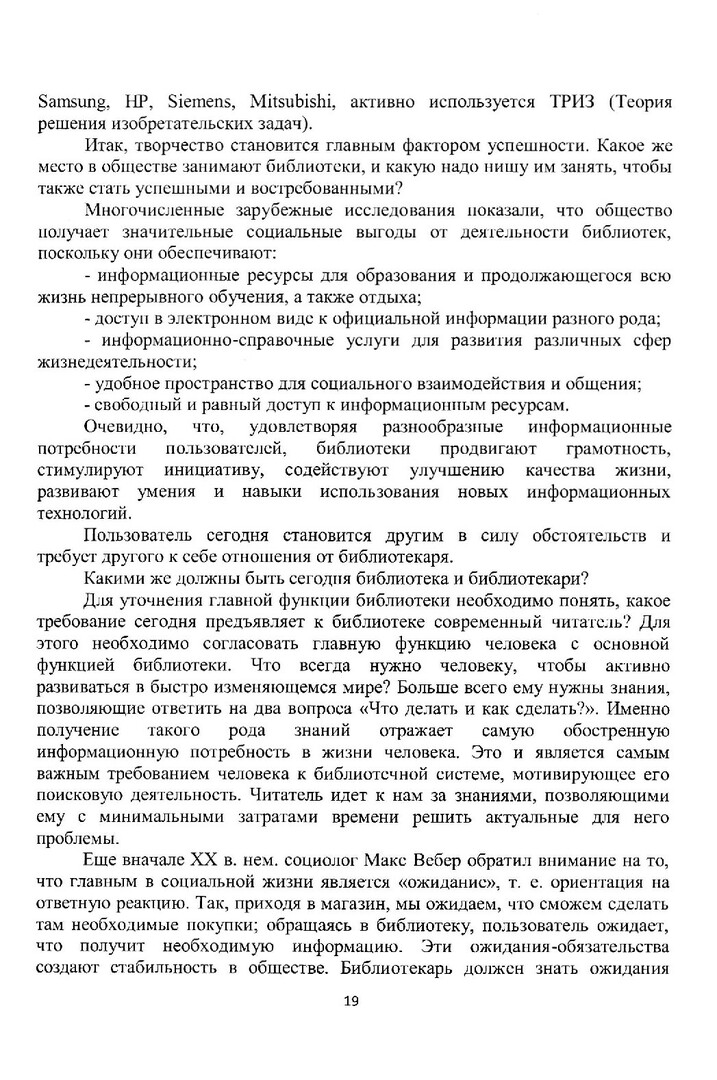 Samsung, HP, Siemens, Mitsubishi, активно используется ТРИЗ (Теория решения изобретательских задач).

Итак, творчество становится главным фактором успешности. Какое же место в обществе занимают библиотеки, и какую надо нишу им занять, чтобы также стать успешными и востребованными?

Многочисленные зарубежные исследования показали, что общество получает значительные социальные выгоды от деятельности библиотек, поскольку они обеспечивают:

- информационные ресурсы для образования и продолжающегося всю жизнь непрерывного обучения, а также отдыха;

- доступ в электронном виде к официальной информации разного рода;

- информационно-справочные услуги для развития различных сфер жизнедеятельности;

- удобное пространство для социального взаимодействия и общения;

- свободный и равный доступ к информационным ресурсам.

Очевидно, что, удовлетворяя разнообразные информационные потребности пользователей, библиотеки продвигают грамотность, стимулируют инициативу, содействуют улучшению качества жизни, развивают умения и навыки использования новых информационных технологий.

Пользователь сегодня становится другим в силу обстоятельств и требует другого к себе отношения от библиотекаря.

Какими же должны быть сегодня библиотека и библиотекари?

Для уточнения главной функции библиотеки необходимо понять, какое требование сегодня предъявляет к библиотеке современный читатель? Для этого необходимо согласовать главную функцию человека с основной функцией библиотеки. Что всегда нужно человеку, чтобы активно развиваться в быстро изменяющемся мире? Больше всего ему нужны знания, позволяющие ответить на два вопроса «Что делать и как сделать?». Именно получение такого рода знаний отражает самую обостренную информационную потребность в жизни человека. Это и является самым важным требованием человека к библиотечной системе, мотивирующее его поисковую деятельность. Читатель идет к нам за знаниями, позволяющими ему с минимальными затратами времени решить актуальные для него проблемы.

Еще вначале XX в. нем. социолог Макс Вебер обратил внимание на то, что главным в социальной жизни является «ожидание», т. е. ориентация на ответную реакцию. Так, приходя в магазин, мы ожидаем, что сможем сделать там необходимые покупки; обращаясь в библиотеку, пользователь ожидает, что получит необходимую информацию. Эти ожидания-обязательства создают стабильность в обществе. Библиотекарь должен знать ожидания

19